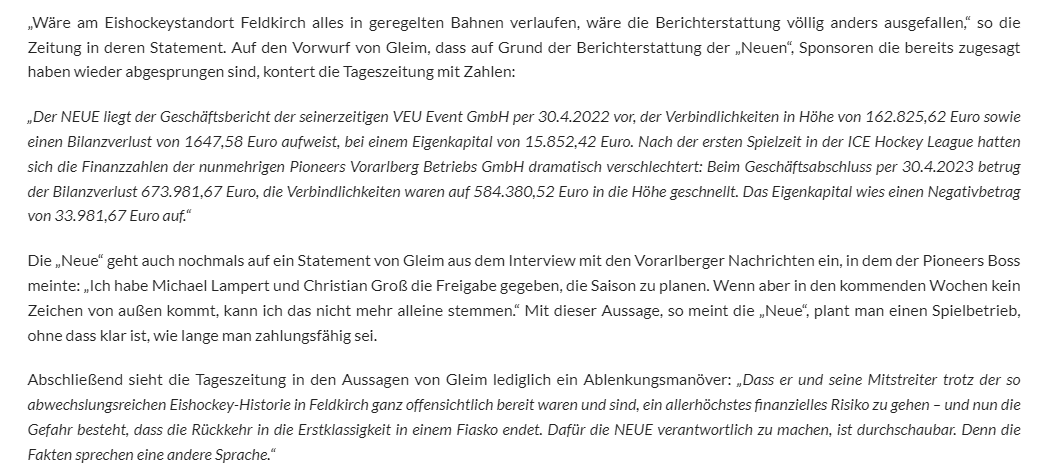 „Wäre am Eishockeystandort Feldkirch alles in geregelten Bahnen verlaufen, wäre die Berichterstattung völlig anders ausgefallen," so die Zeitung in deren Statement. Auf den Vorwurf von Gleim, dass auf Grund der Berichterstattung der „Neuen", Sponsoren die bereits zugesagt haben wieder abgesprungen sind, kontert die Tageszeitung mit Zahlen:

„Der NEUE liegt der Geschäftsbericht der seinerzeitigen VEU Event GmbH per 30.4.2022 vor, der Verbindlichkeiten in Höhe von 162.825,62 Euro sowie einen Bilanzverlust von 1647,58 Euro aufweist, bei einem Eigenkapital von 15.852,42 Euro. Nach der ersten Spielzeit in der ICE Hockey League hatten sich die Finanzzahlen der nunmehrigen Pioneers Vorarlberg Betriebs GmbH dramatisch verschlechtert: Beim Geschäftsabschluss per 30.4.2023 betrug der Bilanzverlust 673.981,67 Euro, die Verbindlichkeiten waren auf 584.380,52 Euro in die Höhe geschnellt. Das Eigenkapital wies einen Negativbetrag von 33.981,67 Euro auf."

Die „Neue" geht auch nochmals auf ein Statement von Gleim aus dem Interview mit den Vorarlberger Nachrichten ein, in dem der Pioneers Boss meinte: „Ich habe Michael Lampert und Christian Groß die Freigabe gegeben, die Saison zu planen. Wenn aber in den kommenden Wochen kein Zeichen von außen kommt, kann ich das nicht mehr alleine stemmen." Mit dieser Aussage, so meint die „Neue", plant man einen Spielbetrieb, ohne dass klar ist, wie lange man zahlungsfähig sei.

Abschließend sieht die Tageszeitung in den Aussagen von Gleim lediglich ein Ablenkungsmanöver: „Dass er und seine Mitstreiter trotz der so abwechslungsreichen Eishockey-Historie in Feldkirch ganz offensichtlich bereit waren und sind, ein allerhöchstes finanzielles Risiko zu gehen – und nun die Gefahr besteht, dass die Rückkehr in die Erstklassigkeit in einem Fiasko endet. Dafür die NEUE verantwortlich zu machen, ist durchschaubar. Denn die Fakten sprechen eine andere Sprache."